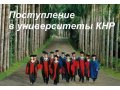 Поступление
в университеты КНР